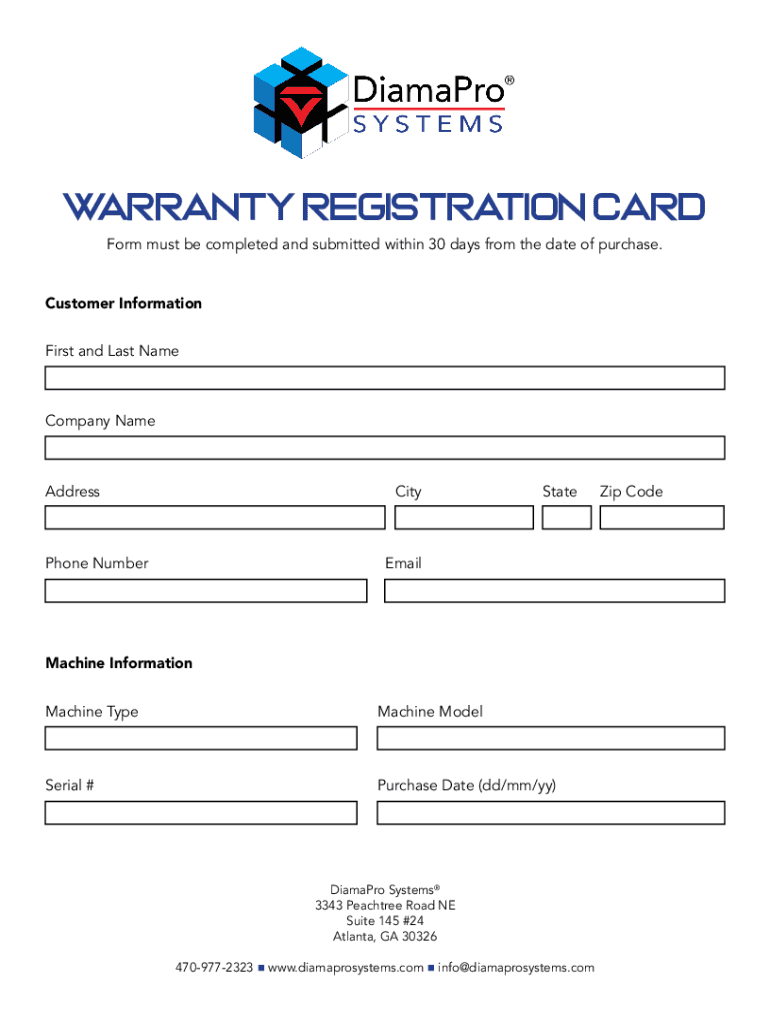 DiamaPro®
SYSTEMS

WARRANTY REGISTRATION CARD

Form must be completed and submitted within 30 days from the date of purchase.

Customer Information

First and Last Name

Company Name

Address

City

State

Zip Code

Phone Number

Email

Machine Information

Machine Type

Machine Model

Serial #

Purchase Date (dd/mm/yy)

DiamaPro Systems®
3343 Peachtree Road NE
Suite 145 #24
Atlanta, GA 30326

470-977-2323 ■ www.diamaprosystems.com ■ info@diamaprosystems.com